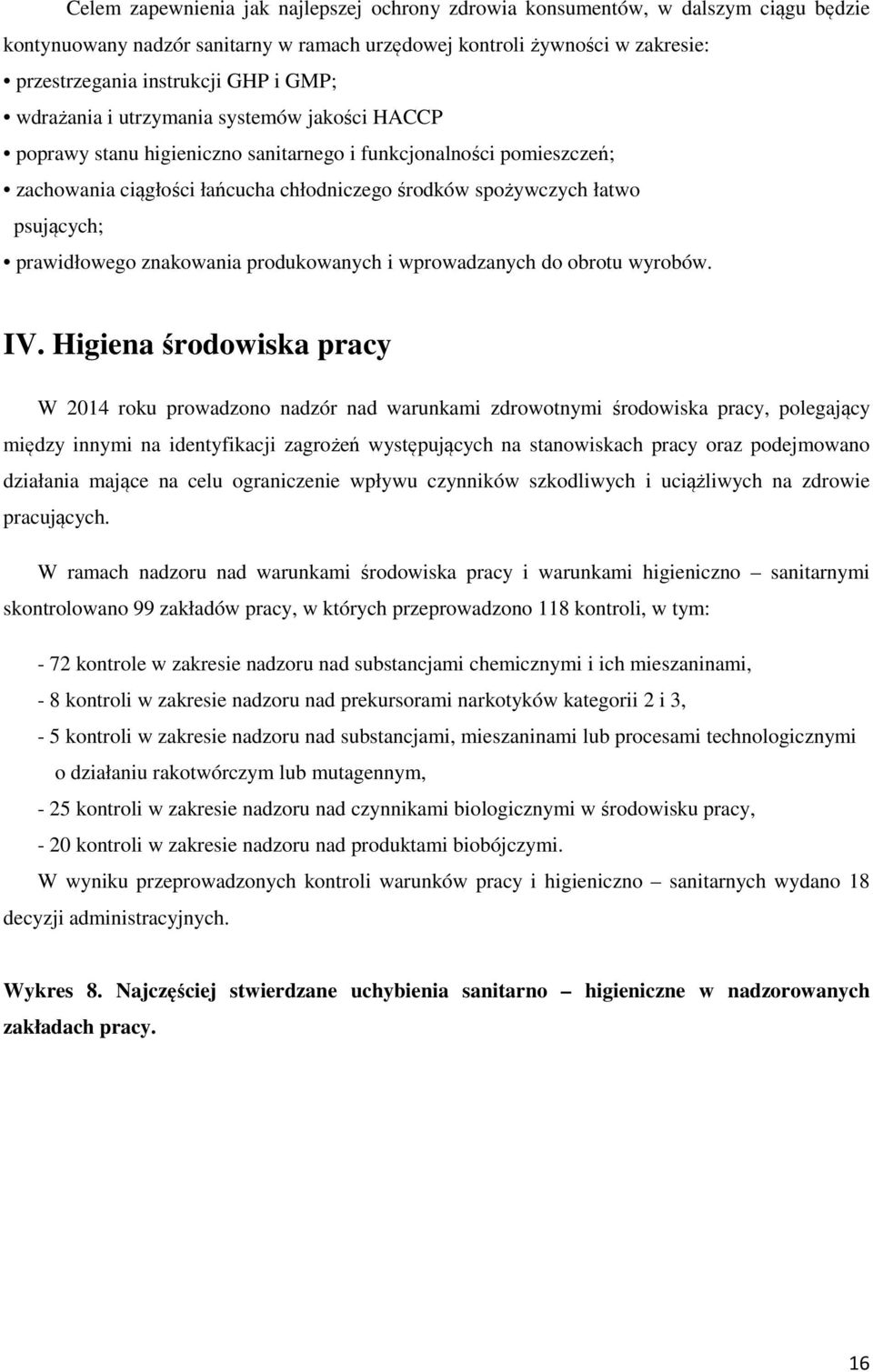 Celem zapewnienia jak najlepszej ochrony zdrowia konsumentów, w dalszym ciągu będzie kontynuowany nadzór sanitarny w ramach urzędowej kontroli żywności w zakresie:
• przestrzegania instrukcji GHP i GMP;
• wdrażania i utrzymania systemów jakości HACCP
• poprawy stanu higieniczno sanitarnego i funkcjonalności pomieszczeń;
• zachowania ciągłości łańcucha chłodniczego środków spożywczych łatwo psujących;
• prawidłowego znakowania produkowanych i wprowadzanych do obrotu wyrobów.

IV. Higiena środowiska pracy

W 2014 roku prowadzono nadzór nad warunkami zdrowotnymi środowiska pracy, polegający między innymi na identyfikacji zagrożeń występujących na stanowiskach pracy oraz podejmowano działania mające na celu ograniczenie wpływu czynników szkodliwych i uciążliwych na zdrowie pracujących.

W ramach nadzoru nad warunkami środowiska pracy i warunkami higieniczno – sanitarnymi skontrolowano 99 zakładów pracy, w których przeprowadzono 118 kontroli, w tym:

- 72 kontrole w zakresie nadzoru nad substancjami chemicznymi i ich mieszaninami,
- 8 kontroli w zakresie nadzoru nad prekursorami narkotyków kategorii 2 i 3,
- 5 kontroli w zakresie nadzoru nad substancjami, mieszaninami lub procesami technologicznymi o działaniu rakotwórczym lub mutagennym,
- 25 kontroli w zakresie nadzoru nad czynnikami biologicznymi w środowisku pracy,
- 20 kontroli w zakresie nadzoru nad produktami biobójczymi.
W wyniku przeprowadzonych kontroli warunków pracy i higieniczno – sanitarnych wydano 18 decyzji administracyjnych.

Wykres 8. Najczęściej stwierdzane uchybienia sanitarno – higieniczne w nadzorowanych zakładach pracy.

16